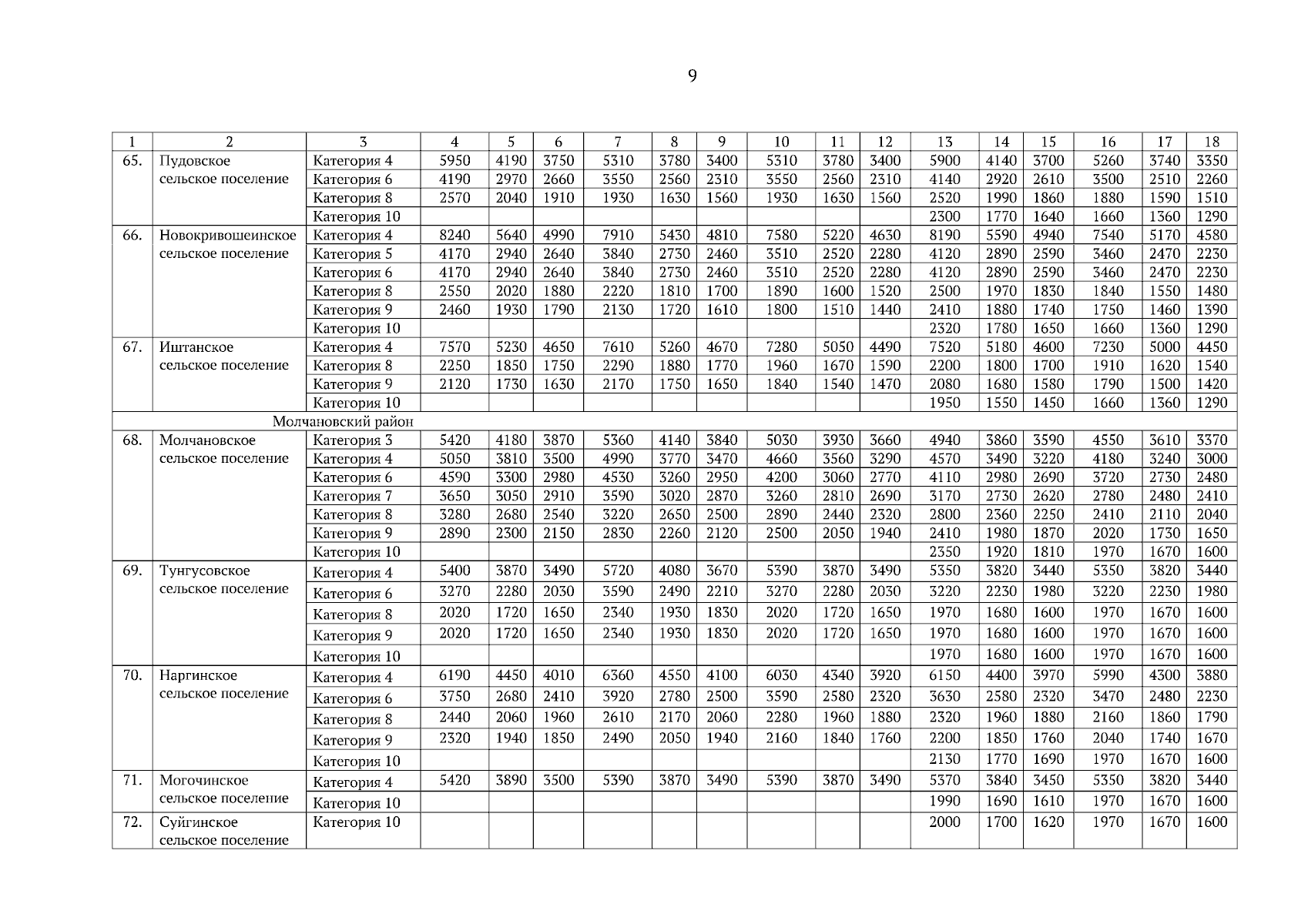 9

| 1 | 2 | 3 | 4 | 5 | 6 | 7 | 8 | 9 | 10 | 11 | 12 | 13 | 14 | 15 | 16 | 17 | 18 |
|---|---|---|---|---|---|---|---|---|---|---|---|---|---|---|---|---|---|
| 65. | Пудовское сельское поселение | Категория 4 | 5950 | 4190 | 3750 | 5310 | 3780 | 3400 | 5310 | 3780 | 3400 | 5900 | 4140 | 3700 | 5260 | 3740 | 3350 |
| | | Категория 6 | 4190 | 2970 | 2660 | 3550 | 2560 | 2310 | 3550 | 2560 | 2310 | 4140 | 2920 | 2610 | 3500 | 2510 | 2260 |
| | | Категория 8 | 2570 | 2040 | 1910 | 1930 | 1630 | 1560 | 1930 | 1630 | 1560 | 2520 | 1990 | 1860 | 1880 | 1590 | 1510 |
| | | Категория 10 | | | | | | | | | | 2300 | 1770 | 1640 | 1660 | 1360 | 1290 |
| 66. | Новокривошеинское сельское поселение | Категория 4 | 8240 | 5640 | 4990 | 7910 | 5430 | 4810 | 7580 | 5220 | 4630 | 8190 | 5590 | 4940 | 7540 | 5170 | 4580 |
| | | Категория 5 | 4170 | 2940 | 2640 | 3840 | 2730 | 2460 | 3510 | 2520 | 2280 | 4120 | 2890 | 2590 | 3460 | 2470 | 2230 |
| | | Категория 6 | 4170 | 2940 | 2640 | 3840 | 2730 | 2460 | 3510 | 2520 | 2280 | 4120 | 2890 | 2590 | 3460 | 2470 | 2230 |
| | | Категория 8 | 2550 | 2020 | 1880 | 2220 | 1810 | 1700 | 1890 | 1600 | 1520 | 2500 | 1970 | 1830 | 1840 | 1550 | 1480 |
| | | Категория 9 | 2460 | 1930 | 1790 | 2130 | 1720 | 1610 | 1800 | 1510 | 1440 | 2410 | 1880 | 1740 | 1750 | 1460 | 1390 |
| | | Категория 10 | | | | | | | | | | 2320 | 1780 | 1650 | 1660 | 1360 | 1290 |
| 67. | Иштанское сельское поселение | Категория 4 | 7570 | 5230 | 4650 | 7610 | 5260 | 4670 | 7280 | 5050 | 4490 | 7520 | 5180 | 4600 | 7230 | 5000 | 4450 |
| | | Категория 8 | 2250 | 1850 | 1750 | 2290 | 1880 | 1770 | 1960 | 1670 | 1590 | 2200 | 1800 | 1700 | 1910 | 1620 | 1540 |
| | | Категория 9 | 2120 | 1730 | 1630 | 2170 | 1750 | 1650 | 1840 | 1540 | 1470 | 2080 | 1680 | 1580 | 1790 | 1500 | 1420 |
| | | Категория 10 | | | | | | | | | | 1950 | 1550 | 1450 | 1660 | 1360 | 1290 |
| Молчановский район | | | | | | | | | | | | | | | | | |
| 68. | Молчановское сельское поселение | Категория 3 | 5420 | 4180 | 3870 | 5360 | 4140 | 3840 | 5030 | 3930 | 3660 | 4940 | 3860 | 3590 | 4550 | 3610 | 3370 |
| | | Категория 4 | 5050 | 3810 | 3500 | 4990 | 3770 | 3470 | 4660 | 3560 | 3290 | 4570 | 3490 | 3220 | 4180 | 3240 | 3000 |
| | | Категория 6 | 4590 | 3300 | 2980 | 4530 | 3260 | 2950 | 4200 | 3060 | 2770 | 4110 | 2980 | 2690 | 3720 | 2730 | 2480 |
| | | Категория 7 | 3650 | 3050 | 2910 | 3590 | 3020 | 2870 | 3260 | 2810 | 2690 | 3170 | 2730 | 2620 | 2780 | 2480 | 2410 |
| | | Категория 8 | 3280 | 2680 | 2540 | 3220 | 2650 | 2500 | 2890 | 2440 | 2320 | 2800 | 2360 | 2250 | 2410 | 2110 | 2040 |
| | | Категория 9 | 2890 | 2300 | 2150 | 2830 | 2260 | 2120 | 2500 | 2050 | 1940 | 2410 | 1980 | 1870 | 2020 | 1730 | 1650 |
| | | Категория 10 | | | | | | | | | | 2350 | 1920 | 1810 | 1970 | 1670 | 1600 |
| 69. | Тунгусовское сельское поселение | Категория 4 | 5400 | 3870 | 3490 | 5720 | 4080 | 3670 | 5390 | 3870 | 3490 | 5350 | 3820 | 3440 | 5350 | 3820 | 3440 |
| | | Категория 6 | 3270 | 2280 | 2030 | 3590 | 2490 | 2210 | 3270 | 2280 | 2030 | 3220 | 2230 | 1980 | 3220 | 2230 | 1980 |
| | | Категория 8 | 2020 | 1720 | 1650 | 2340 | 1930 | 1830 | 2020 | 1720 | 1650 | 1970 | 1680 | 1600 | 1970 | 1670 | 1600 |
| | | Категория 9 | 2020 | 1720 | 1650 | 2340 | 1930 | 1830 | 2020 | 1720 | 1650 | 1970 | 1680 | 1600 | 1970 | 1670 | 1600 |
| | | Категория 10 | | | | | | | | | | 1970 | 1680 | 1600 | 1970 | 1670 | 1600 |
| 70. | Наргинское сельское поселение | Категория 4 | 6190 | 4450 | 4010 | 6360 | 4550 | 4100 | 6030 | 4340 | 3920 | 6150 | 4400 | 3970 | 5990 | 4300 | 3880 |
| | | Категория 6 | 3750 | 2680 | 2410 | 3920 | 2780 | 2500 | 3590 | 2580 | 2320 | 3630 | 2580 | 2320 | 3470 | 2480 | 2230 |
| | | Категория 8 | 2440 | 2060 | 1960 | 2610 | 2170 | 2060 | 2280 | 1960 | 1880 | 2320 | 1960 | 1880 | 2160 | 1860 | 1790 |
| | | Категория 9 | 2320 | 1940 | 1850 | 2490 | 2050 | 1940 | 2160 | 1840 | 1760 | 2200 | 1850 | 1760 | 2040 | 1740 | 1670 |
| | | Категория 10 | | | | | | | | | | 2130 | 1770 | 1690 | 1970 | 1670 | 1600 |
| 71. | Могочинское сельское поселение | Категория 4 | 5420 | 3890 | 3500 | 5390 | 3870 | 3490 | 5390 | 3870 | 3490 | 5370 | 3840 | 3450 | 5350 | 3820 | 3440 |
| | | Категория 10 | | | | | | | | | | 1990 | 1690 | 1610 | 1970 | 1670 | 1600 |
| 72. | Суйгинское сельское поселение | Категория 10 | | | | | | | | | | 2000 | 1700 | 1620 | 1970 | 1670 | 1600 |